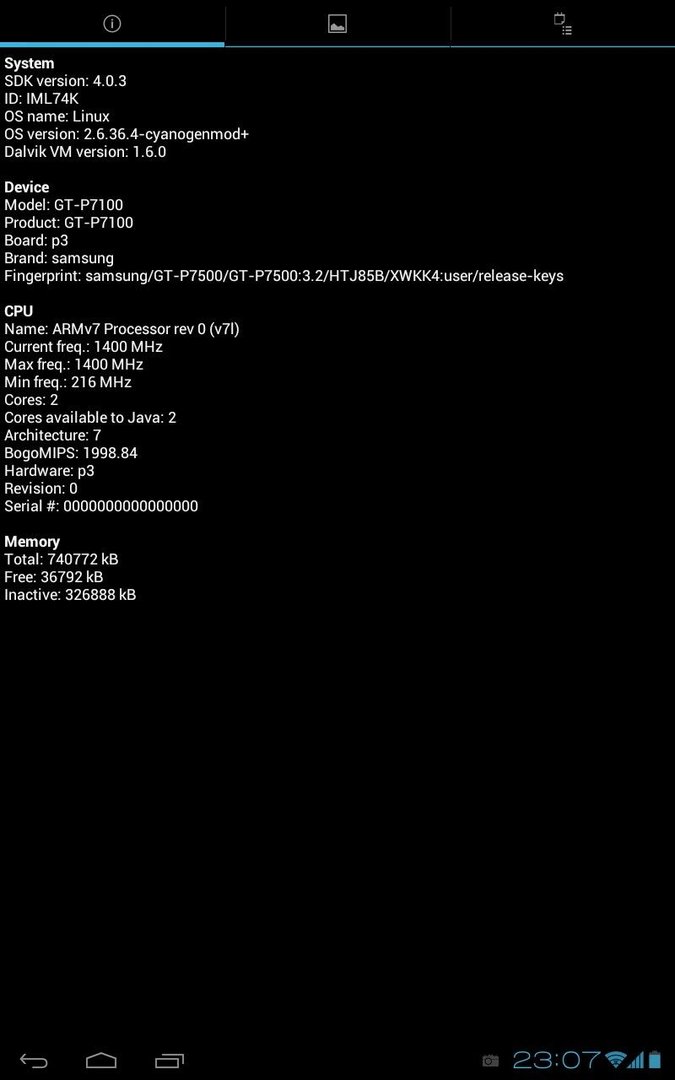 System
SDK version: 4.0.3
ID: IML74K
OS name: Linux
OS version: 2.6.36.4-cyanogenmod+
Dalvik VM version: 1.6.0

Device
Model: GT-P7100
Product: GT-P7100
Board: p3
Brand: samsung
Fingerprint: samsung/GT-P7500/GT-P7500:3.2/HTJ85B/XWKK4:user/release-keys

CPU
Name: ARMv7 Processor rev 0 (v7l)
Current freq.: 1400 MHz
Max freq.: 1400 MHz
Min freq.: 216 MHz
Cores: 2
Cores available to Java: 2
Architecture: 7
BogoMIPS: 1998.84
Hardware: p3
Revision: 0
Serial #: 0000000000000000

Memory
Total: 740772 kB
Free: 36792 kB
Inactive: 326888 kB

23:07